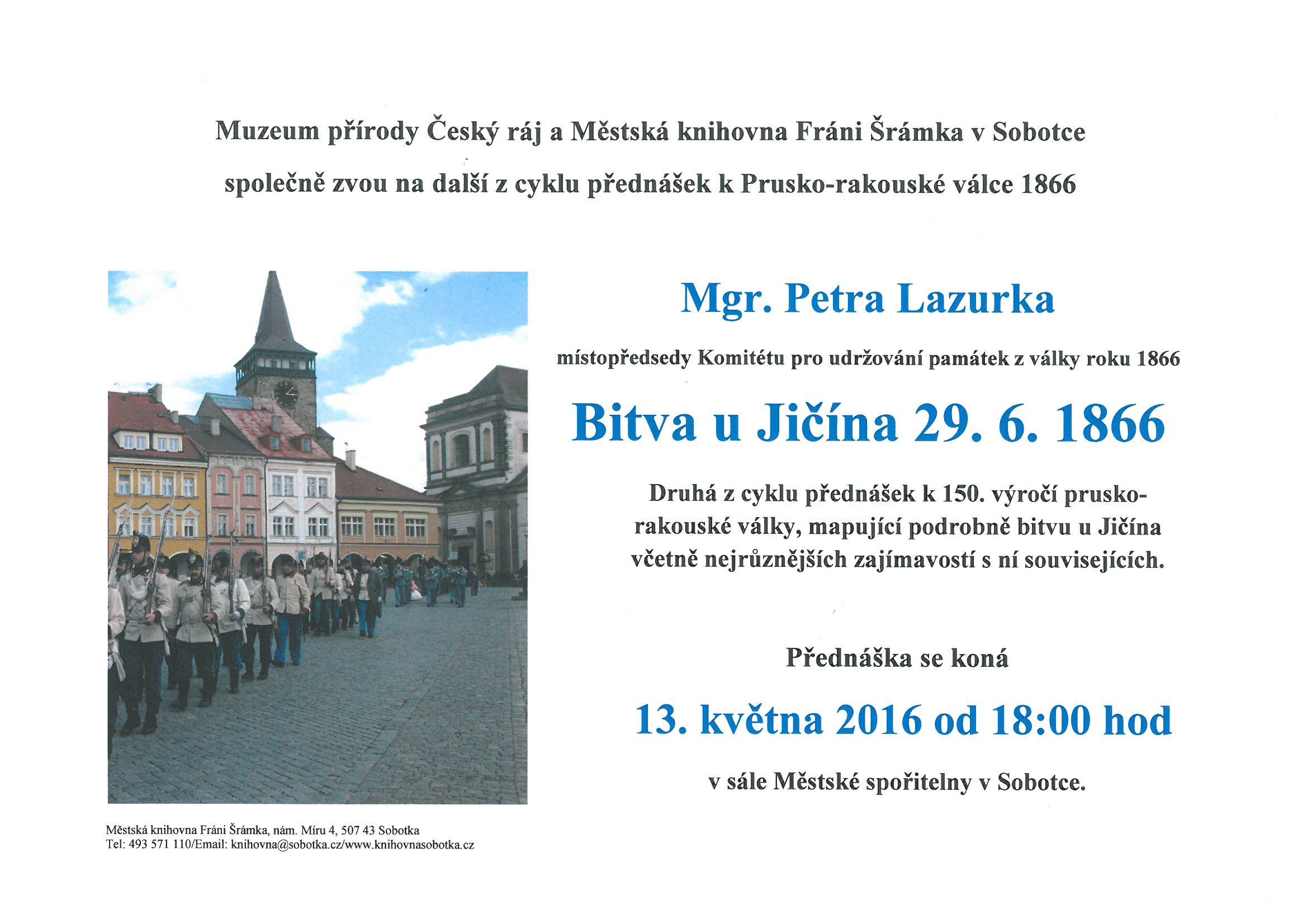 Muzeum přírody Český ráj a Městská knihovna Fráni Šrámka v Sobotce

společně zvou na další z cyklu přednášek k Prusko-rakouské válce 1866

Mgr. Petra Lazurka

místopředsedy Komitétu pro udržování památek z války roku 1866

Bitva u Jičína 29. 6. 1866

Druhá z cyklu přednášek k 150. výročí prusko-rakouské války, mapující podrobně bitvu u Jičína včetně nejrůznějších zajímavostí s ní souvisejících.

Přednáška se koná

13. května 2016 od 18:00 hod

v sále Městské spořitelny v Sobotce.

Městská knihovna Fráni Šrámka, nám. Míru 4, 507 43 Sobotka
Tel: 493 571 110/Email: knihovna@sobotka.cz/www.knihovnasobotka.cz